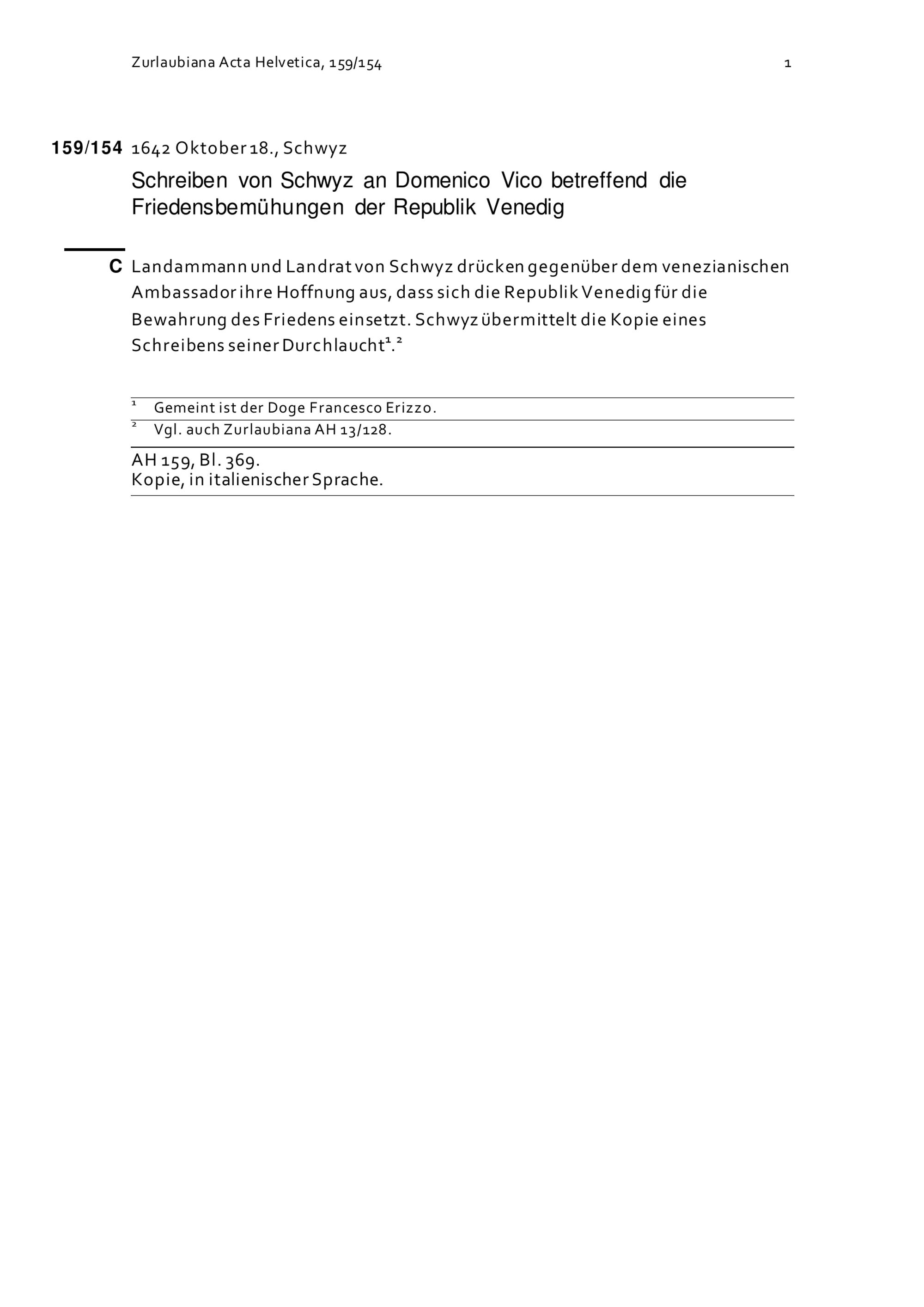 Zurlaubiana Acta Helvetica, 159/154 1

159/154 1642 Oktober 18., Schwyz

Schreiben von Schwyz an Domenico Vico betreffend die Friedensbemühungen der Republik Venedig

C Landammann und Landrat von Schwyz drücken gegenüber dem venezianischen Ambassador ihre Hoffnung aus, dass sich die Republik Venedig für die Bewahrung des Friedens einsetzt. Schwyz übermittelt die Kopie eines Schreibens seiner Durchlaucht$^{1}$.$^{2}$

$^{1}$ Gemeint ist der Doge Francesco Erizzo.

$^{2}$ Vgl. auch Zurlaubiana AH 13/128.

AH 159, Bl. 369.
Kopie, in italienischer Sprache.